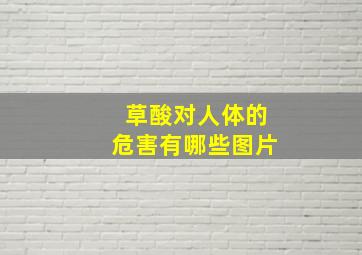 草酸对人体的
危害有哪些图片